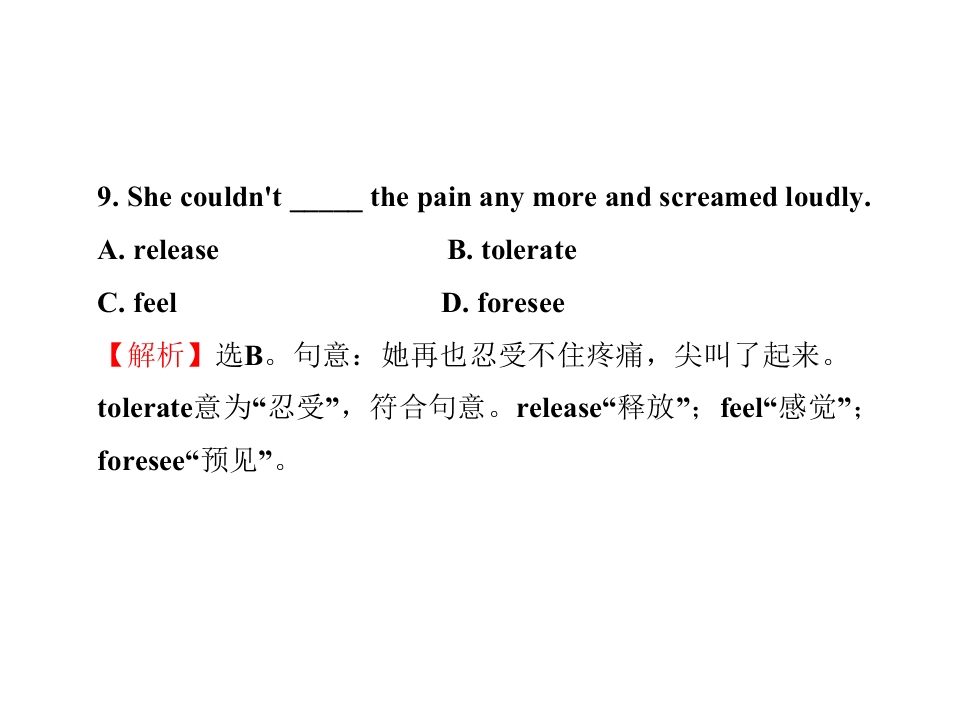 9. She couldn't ____ the pain any more and screamed loudly.

A. release B. tolerate

C. feel D. foresee

【解析】选B。句意：她再也忍受不住疼痛，尖叫了起来。tolerate意为“忍受”，符合句意。release“释放”；feel“感觉”；foresee“预见”。